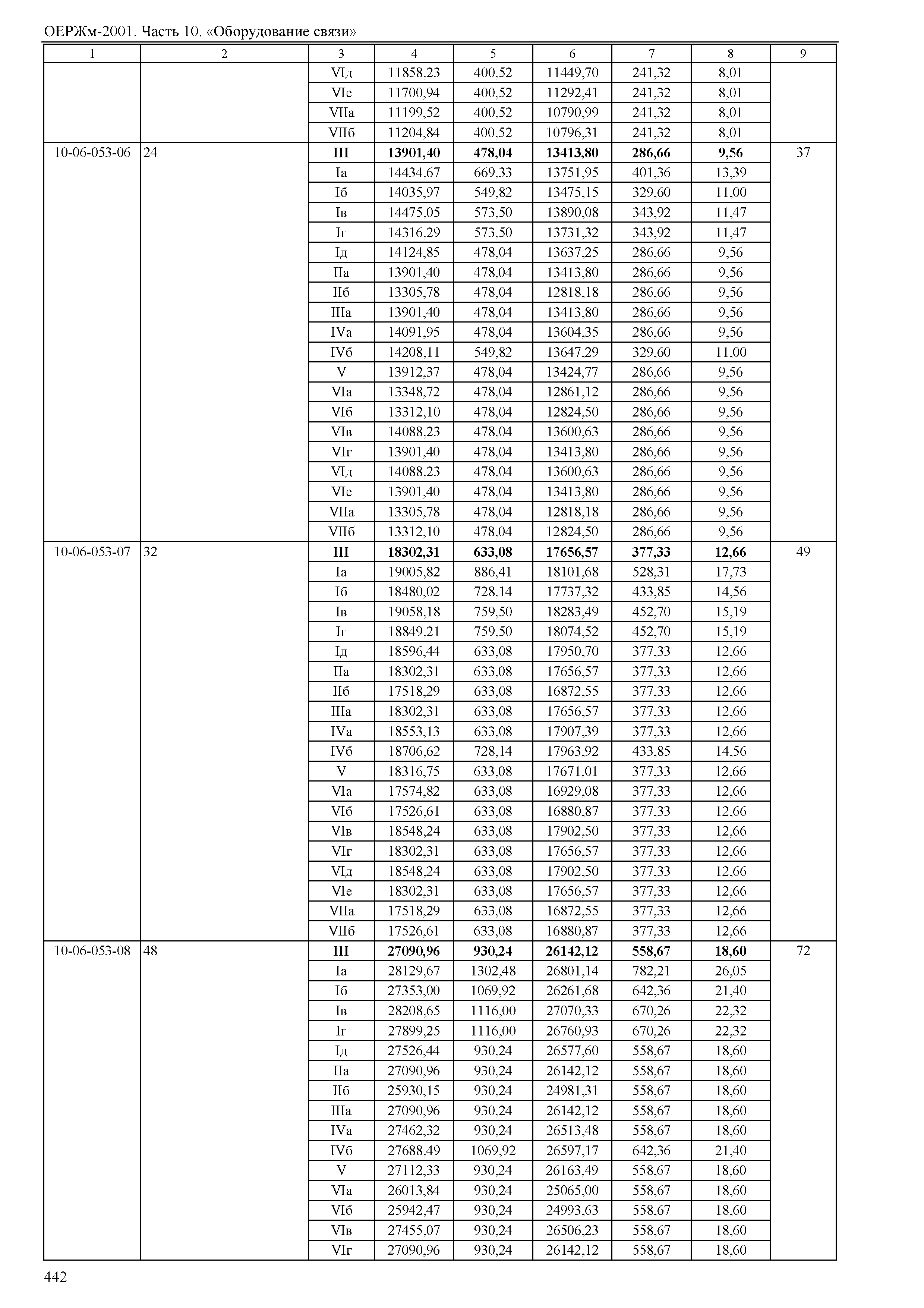 ОЕРЖм-2001. Часть 10. «Оборудование связи»

| 1 | 2 | 3 | 4 | 5 | 6 | 7 | 8 | 9 |
|---|---|---|---|---|---|---|---|---|
| | | VIд | 11858,23 | 400,52 | 11449,70 | 241,32 | 8,01 | |
| | | VIе | 11700,94 | 400,52 | 11292,41 | 241,32 | 8,01 | |
| | | VIIа | 11199,52 | 400,52 | 10790,99 | 241,32 | 8,01 | |
| | | VIIб | 11204,84 | 400,52 | 10796,31 | 241,32 | 8,01 | |
| 10-06-053-06 | 24 | **III** | **13901,40** | **478,04** | **13413,80** | **286,66** | **9,56** | 37 |
| | | Iа | 14434,67 | 669,33 | 13751,95 | 401,36 | 13,39 | |
| | | Iб | 14035,97 | 549,82 | 13475,15 | 329,60 | 11,00 | |
| | | Iв | 14475,05 | 573,50 | 13890,08 | 343,92 | 11,47 | |
| | | Iг | 14316,29 | 573,50 | 13731,32 | 343,92 | 11,47 | |
| | | Iд | 14124,85 | 478,04 | 13637,25 | 286,66 | 9,56 | |
| | | IIа | 13901,40 | 478,04 | 13413,80 | 286,66 | 9,56 | |
| | | IIб | 13305,78 | 478,04 | 12818,18 | 286,66 | 9,56 | |
| | | IIIа | 13901,40 | 478,04 | 13413,80 | 286,66 | 9,56 | |
| | | IVа | 14091,95 | 478,04 | 13604,35 | 286,66 | 9,56 | |
| | | IVб | 14208,11 | 549,82 | 13647,29 | 329,60 | 11,00 | |
| | | V | 13912,37 | 478,04 | 13424,77 | 286,66 | 9,56 | |
| | | VIа | 13348,72 | 478,04 | 12861,12 | 286,66 | 9,56 | |
| | | VIб | 13312,10 | 478,04 | 12824,50 | 286,66 | 9,56 | |
| | | VIв | 14088,23 | 478,04 | 13600,63 | 286,66 | 9,56 | |
| | | VIг | 13901,40 | 478,04 | 13413,80 | 286,66 | 9,56 | |
| | | VIд | 14088,23 | 478,04 | 13600,63 | 286,66 | 9,56 | |
| | | VIе | 13901,40 | 478,04 | 13413,80 | 286,66 | 9,56 | |
| | | VIIа | 13305,78 | 478,04 | 12818,18 | 286,66 | 9,56 | |
| | | VIIб | 13312,10 | 478,04 | 12824,50 | 286,66 | 9,56 | |
| 10-06-053-07 | 32 | **III** | **18302,31** | **633,08** | **17656,57** | **377,33** | **12,66** | 49 |
| | | Iа | 19005,82 | 886,41 | 18101,68 | 528,31 | 17,73 | |
| | | Iб | 18480,02 | 728,14 | 17737,32 | 433,85 | 14,56 | |
| | | Iв | 19058,18 | 759,50 | 18283,49 | 452,70 | 15,19 | |
| | | Iг | 18849,21 | 759,50 | 18074,52 | 452,70 | 15,19 | |
| | | Iд | 18596,44 | 633,08 | 17950,70 | 377,33 | 12,66 | |
| | | IIа | 18302,31 | 633,08 | 17656,57 | 377,33 | 12,66 | |
| | | IIб | 17518,29 | 633,08 | 16872,55 | 377,33 | 12,66 | |
| | | IIIа | 18302,31 | 633,08 | 17656,57 | 377,33 | 12,66 | |
| | | IVа | 18553,13 | 633,08 | 17907,39 | 377,33 | 12,66 | |
| | | IVб | 18706,62 | 728,14 | 17963,92 | 433,85 | 14,56 | |
| | | V | 18316,75 | 633,08 | 17671,01 | 377,33 | 12,66 | |
| | | VIа | 17574,82 | 633,08 | 16929,08 | 377,33 | 12,66 | |
| | | VIб | 17526,61 | 633,08 | 16880,87 | 377,33 | 12,66 | |
| | | VIв | 18548,24 | 633,08 | 17902,50 | 377,33 | 12,66 | |
| | | VIг | 18302,31 | 633,08 | 17656,57 | 377,33 | 12,66 | |
| | | VIд | 18548,24 | 633,08 | 17902,50 | 377,33 | 12,66 | |
| | | VIе | 18302,31 | 633,08 | 17656,57 | 377,33 | 12,66 | |
| | | VIIа | 17518,29 | 633,08 | 16872,55 | 377,33 | 12,66 | |
| | | VIIб | 17526,61 | 633,08 | 16880,87 | 377,33 | 12,66 | |
| 10-06-053-08 | 48 | **III** | **27090,96** | **930,24** | **26142,12** | **558,67** | **18,60** | 72 |
| | | Iа | 28129,67 | 1302,48 | 26801,14 | 782,21 | 26,05 | |
| | | Iб | 27353,00 | 1069,92 | 26261,68 | 642,36 | 21,40 | |
| | | Iв | 28208,65 | 1116,00 | 27070,33 | 670,26 | 22,32 | |
| | | Iг | 27899,25 | 1116,00 | 26760,93 | 670,26 | 22,32 | |
| | | Iд | 27526,44 | 930,24 | 26577,60 | 558,67 | 18,60 | |
| | | IIа | 27090,96 | 930,24 | 26142,12 | 558,67 | 18,60 | |
| | | IIб | 25930,15 | 930,24 | 24981,31 | 558,67 | 18,60 | |
| | | IIIа | 27090,96 | 930,24 | 26142,12 | 558,67 | 18,60 | |
| | | IVа | 27462,32 | 930,24 | 26513,48 | 558,67 | 18,60 | |
| | | IVб | 27688,49 | 1069,92 | 26597,17 | 642,36 | 21,40 | |
| | | V | 27112,33 | 930,24 | 26163,49 | 558,67 | 18,60 | |
| | | VIа | 26013,84 | 930,24 | 25065,00 | 558,67 | 18,60 | |
| | | VIб | 25942,47 | 930,24 | 24993,63 | 558,67 | 18,60 | |
| | | VIв | 27455,07 | 930,24 | 26506,23 | 558,67 | 18,60 | |
| | | VIг | 27090,96 | 930,24 | 26142,12 | 558,67 | 18,60 | |

442